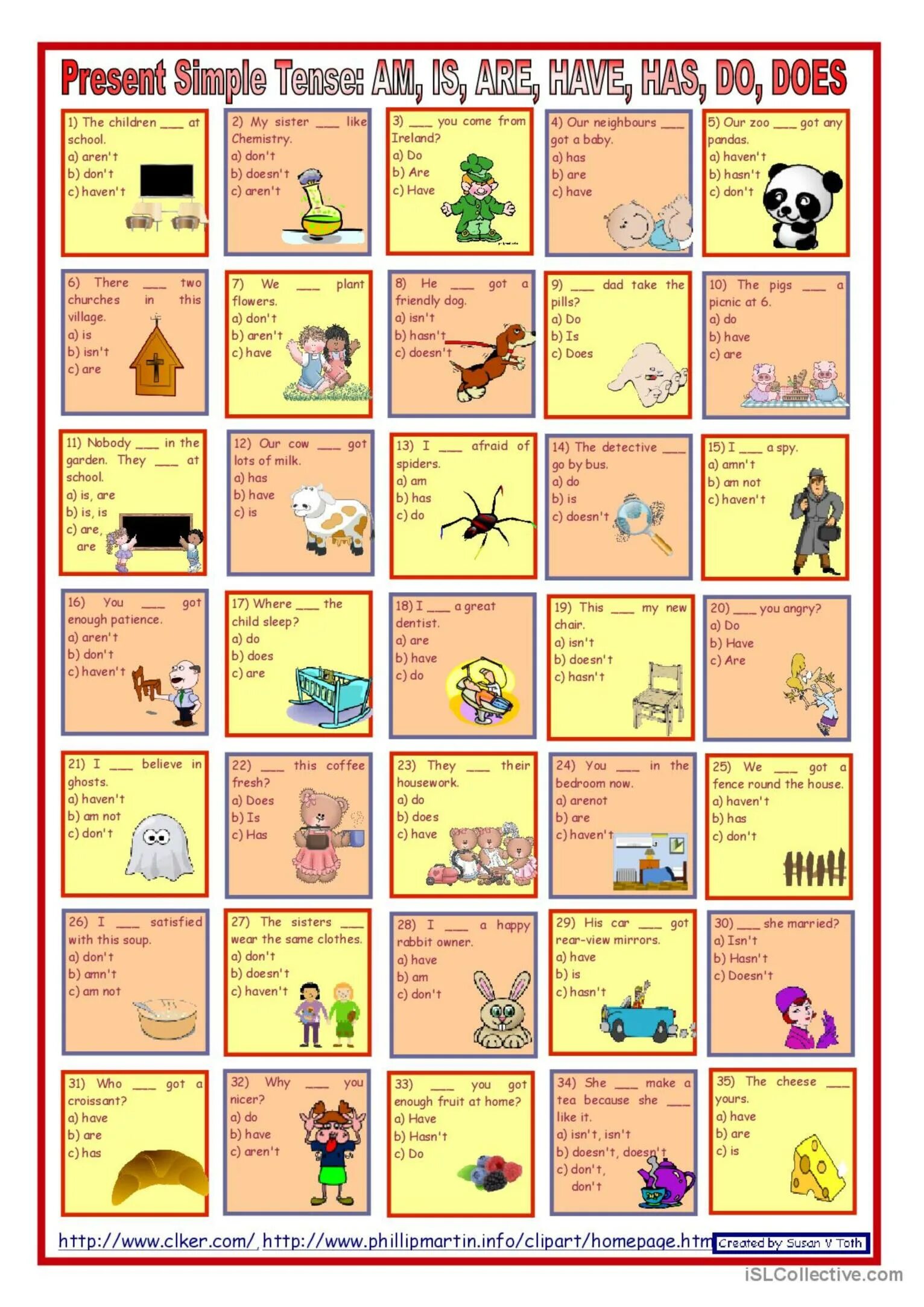 Present Simple Tense: AM, IS, ARE, HAVE, HAS, DO, DOES

1) The children ___ at school.
a) aren't
b) don't
c) haven't

2) My sister ___ like Chemistry.
a) don't
b) doesn't
c) aren't

3) ___ you come from Ireland?
a) Do
b) Are
c) Have

4) Our neighbours ___ got a baby.
a) has
b) are
c) have

5) Our zoo ___ got any pandas.
a) haven't
b) hasn't
c) don't

6) There ___ two churches in this village.
a) is
b) isn't
c) are

7) We ___ plant flowers.
a) don't
b) aren't
c) have

8) He ___ got a friendly dog.
a) isn't
b) hasn't
c) doesn't

9) ___ dad take the pills?
a) Do
b) Is
c) Does

10) The pigs ___ a picnic at 6.
a) do
b) have
c) are

11) Nobody ___ in the garden. They ___ at school.
a) is, are
b) is, is
c) are, are

12) Our cow ___ got lots of milk.
a) has
b) have
c) is

13) I ___ afraid of spiders.
a) am
b) has
c) do

14) The detective ___ go by bus.
a) do
b) is
c) doesn't

15) I ___ a spy.
a) amn't
b) am not
c) haven't

16) You ___ got enough patience.
a) aren't
b) don't
c) haven't

17) Where ___ the child sleep?
a) do
b) does
c) are

18) I ___ a great dentist.
a) are
b) have
c) do

19) This ___ my new chair.
a) isn't
b) doesn't
c) hasn't

20) ___ you angry?
a) Do
b) Have
c) Are

21) I ___ believe in ghosts.
a) haven't
b) am not
c) don't

22) ___ this coffee fresh?
a) Does
b) Is
c) Has

23) They ___ their housework.
a) do
b) does
c) have

24) You ___ in the bedroom now.
a) arenot
b) are
c) haven't

25) We ___ got a fence round the house.
a) haven't
b) has
c) don't

26) I ___ satisfied with this soup.
a) don't
b) amn't
c) am not

27) The sisters ___ wear the same clothes.
a) don't
b) doesn't
c) haven't

28) I ___ a happy rabbit owner.
a) have
b) am
c) don't

29) His car ___ got rear-view mirrors.
a) have
b) is
c) hasn't

30) ___ she married?
a) Isn't
b) Hasn't
c) Doesn't

31) Who ___ got a croissant?
a) have
b) are
c) has

32) Why ___ you nicer?
a) do
b) have
c) aren't

33) ___ you got enough fruit at home?
a) Have
b) Hasn't
c) Do

34) She ___ make a tea because she ___ like it.
a) isn't, isn't
b) doesn't, doesn't
c) don't, don't

35) The cheese ___ yours.
a) have
b) are
c) is

http://www.clker.com/, http://www.phillipmartin.info/clipart/homepage.htm Created by Susan V Toth

iSLCollective.com